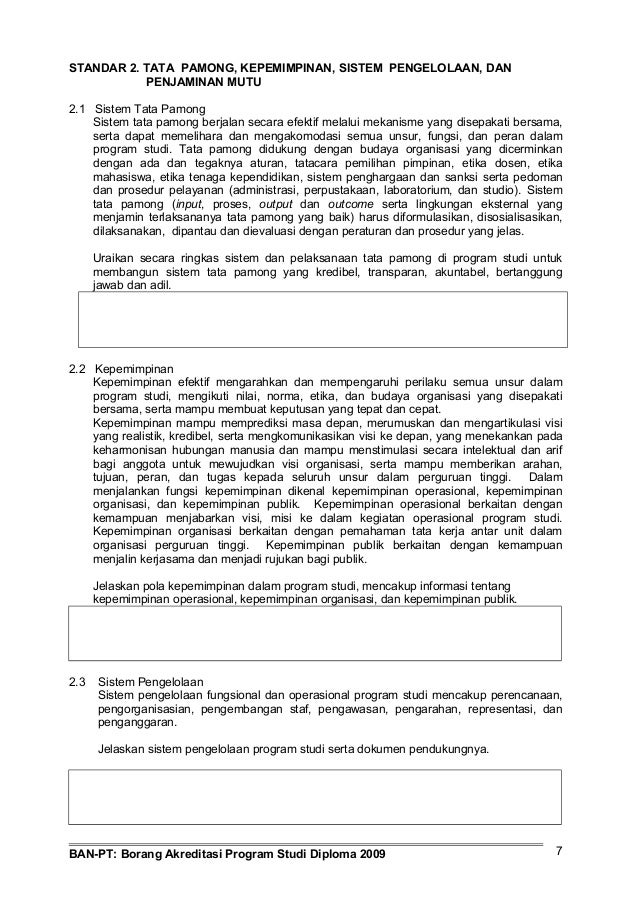 STANDAR 2. TATA PAMONG, KEPEMIMPINAN, SISTEM PENGELOLAAN, DAN PENJAMINAN MUTU

2.1 Sistem Tata Pamong
Sistem tata pamong berjalan secara efektif melalui mekanisme yang disepakati bersama, serta dapat memelihara dan mengakomodasi semua unsur, fungsi, dan peran dalam program studi. Tata pamong didukung dengan budaya organisasi yang dicerminkan dengan ada dan tegaknya aturan, tatacara pemilihan pimpinan, etika dosen, etika mahasiswa, etika tenaga kependidikan, sistem penghargaan dan sanksi serta pedoman dan prosedur pelayanan (administrasi, perpustakaan, laboratorium, dan studio). Sistem tata pamong (input, proses, output dan outcome serta lingkungan eksternal yang menjamin terlaksananya tata pamong yang baik) harus diformulasikan, disosialisasikan, dilaksanakan, dipantau dan dievaluasi dengan peraturan dan prosedur yang jelas.

Uraikan secara ringkas sistem dan pelaksanaan tata pamong di program studi untuk membangun sistem tata pamong yang kredibel, transparan, akuntabel, bertanggung jawab dan adil.

2.2 Kepemimpinan
Kepemimpinan efektif mengarahkan dan mempengaruhi perilaku semua unsur dalam program studi, mengikuti nilai, norma, etika, dan budaya organisasi yang disepakati bersama, serta mampu membuat keputusan yang tepat dan cepat.
Kepemimpinan mampu memprediksi masa depan, merumuskan dan mengartikulasi visi yang realistik, kredibel, serta mengkomunikasikan visi ke depan, yang menekankan pada keharmonisan hubungan manusia dan mampu menstimulasi secara intelektual dan arif bagi anggota untuk mewujudkan visi organisasi, serta mampu memberikan arahan, tujuan, peran, dan tugas kepada seluruh unsur dalam perguruan tinggi. Dalam menjalankan fungsi kepemimpinan dikenal kepemimpinan operasional, kepemimpinan organisasi, dan kepemimpinan publik. Kepemimpinan operasional berkaitan dengan kemampuan menjabarkan visi, misi ke dalam kegiatan operasional program studi. Kepemimpinan organisasi berkaitan dengan pemahaman tata kerja antar unit dalam organisasi perguruan tinggi. Kepemimpinan publik berkaitan dengan kemampuan menjalin kerjasama dan menjadi rujukan bagi publik.

Jelaskan pola kepemimpinan dalam program studi, mencakup informasi tentang kepemimpinan operasional, kepemimpinan organisasi, dan kepemimpinan publik.

2.3 Sistem Pengelolaan
Sistem pengelolaan fungsional dan operasional program studi mencakup perencanaan, pengorganisasian, pengembangan staf, pengawasan, pengarahan, representasi, dan penganggaran.

Jelaskan sistem pengelolaan program studi serta dokumen pendukungnya.

BAN-PT: Borang Akreditasi Program Studi Diploma 2009
7